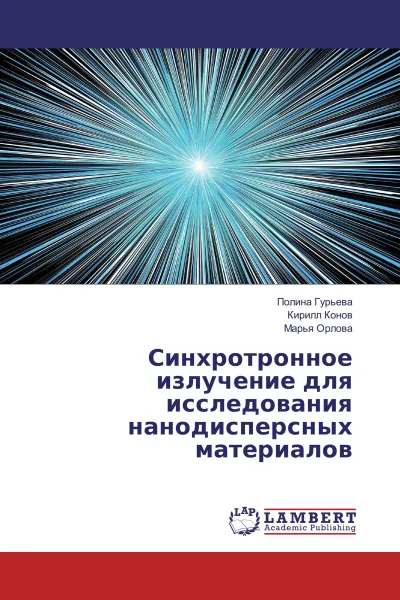 Полина Гурьева
Кирилл Конов
Марья Орлова

Синхротронное излучение для исследования нанодисперсных материалов

LAP
LAMBERT
Academic Publishing